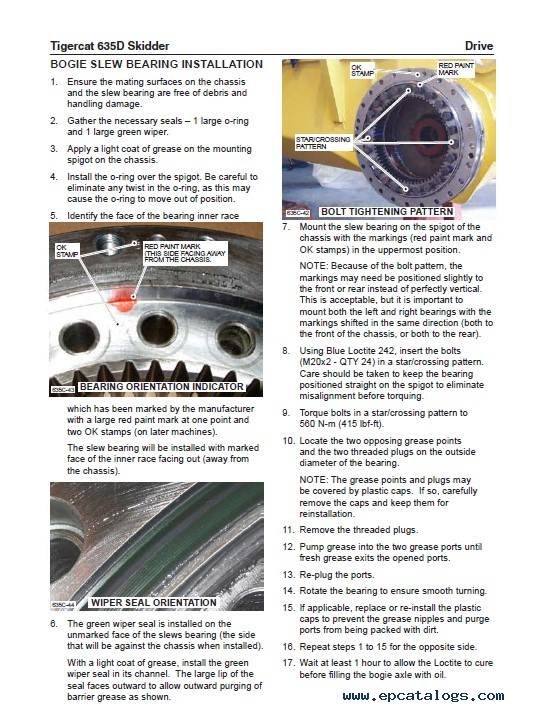 Tigercat 635D Skidder

Drive

BOGIE SLEW BEARING INSTALLATION

1. Ensure the mating surfaces on the chassis and the slew bearing are free of debris and handling damage.

2. Gather the necessary seals – 1 large o-ring and 1 large green wiper.

3. Apply a light coat of grease on the mounting spigot on the chassis.

4. Install the o-ring over the spigot. Be careful to eliminate any twist in the o-ring, as this may cause the o-ring to move out of position.

5. Identify the face of the bearing inner race

OK STAMP

RED PAINT MARK (THIS SIDE FACING AWAY FROM THE CHASSIS.

635C-43

BEARING ORIENTATION INDICATOR

which has been marked by the manufacturer with a large red paint mark at one point and two OK stamps (on later machines).

The slew bearing will be installed with marked face of the inner race facing out (away from the chassis).

635C-44

WIPER SEAL ORIENTATION

6. The green wiper seal is installed on the unmarked face of the slews bearing (the side that will be against the chassis when installed).

With a light coat of grease, install the green wiper seal in its channel. The large lip of the seal faces outward to allow outward purging of barrier grease as shown.

OK STAMP

RED PAINT MARK

STAR/CROSSING PATTERN

635C-42

BOLT TIGHTENING PATTERN

7. Mount the slew bearing on the spigot of the chassis with the markings (red paint mark and OK stamps) in the uppermost position.

NOTE: Because of the bolt pattern, the markings may need be positioned slightly to the front or rear instead of perfectly vertical. This is acceptable, but it is important to mount both the left and right bearings with the markings shifted in the same direction (both to the front of the chassis, or both to the rear).

8. Using Blue Loctite 242, insert the bolts (M20x2 - QTY 24) in a star/crossing pattern. Care should be taken to keep the bearing positioned straight on the spigot to eliminate misalignment before torquing.

9. Torque bolts in a star/crossing pattern to 560 N-m (415 lbf-ft).

10. Locate the two opposing grease points and the two threaded plugs on the outside diameter of the bearing.

NOTE: The grease points and plugs may be covered by plastic caps. If so, carefully remove the caps and keep them for reinstallation.

11. Remove the threaded plugs.

12. Pump grease into the two grease ports until fresh grease exits the opened ports.

13. Re-plug the ports.

14. Rotate the bearing to ensure smooth turning.

15. If applicable, replace or re-install the plastic caps to prevent the grease nipples and purge ports from being packed with dirt.

16. Repeat steps 1 to 15 for the opposite side.

17. Wait at least 1 hour to allow the Loctite to cure before filling the bogie axle with oil.

www.epcatalogs.com